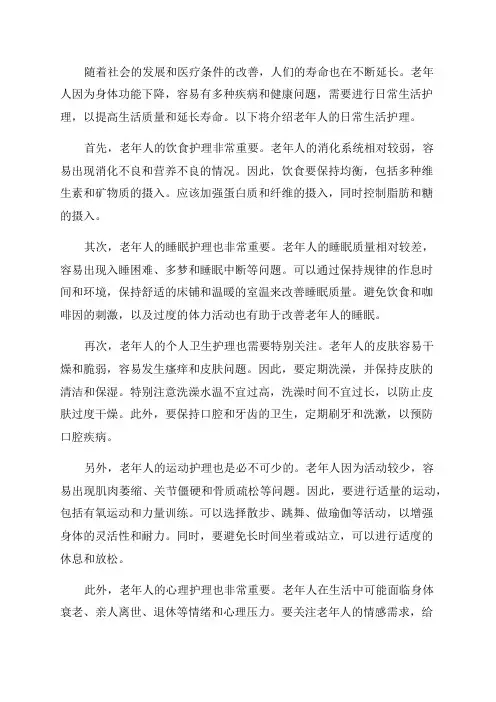 随着社会的发展和医疗条件的改善，人们的寿命也在不断延长。老年人因为身体功能下降，容易有多种疾病和健康问题，需要进行日常生活护理，以提高生活质量和延长寿命。以下将介绍老年人的日常生活护理。

首先，老年人的饮食护理非常重要。老年人的消化系统相对较弱，容易出现消化不良和营养不良的情况。因此，饮食要保持均衡，包括多种维生素和矿物质的摄入。应该加强蛋白质和纤维的摄入，同时控制脂肪和糖的摄入。

其次，老年人的睡眠护理也非常重要。老年人的睡眠质量相对较差，容易出现入睡困难、多梦和睡眠中断等问题。可以通过保持规律的作息时间和环境，保持舒适的床铺和温暖的室温来改善睡眠质量。避免饮食和咖啡因的刺激，以及过度的体力活动也有助于改善老年人的睡眠。

再次，老年人的个人卫生护理也需要特别关注。老年人的皮肤容易干燥和脆弱，容易发生瘙痒和皮肤问题。因此，要定期洗澡，并保持皮肤的清洁和保湿。特别注意洗澡水温不宜过高，洗澡时间不宜过长，以防止皮肤过度干燥。此外，要保持口腔和牙齿的卫生，定期刷牙和洗漱，以预防口腔疾病。

另外，老年人的运动护理也是必不可少的。老年人因为活动较少，容易出现肌肉萎缩、关节僵硬和骨质疏松等问题。因此，要进行适量的运动，包括有氧运动和力量训练。可以选择散步、跳舞、做瑜伽等活动，以增强身体的灵活性和耐力。同时，要避免长时间坐着或站立，可以进行适度的休息和放松。

此外，老年人的心理护理也非常重要。老年人在生活中可能面临身体衰老、亲人离世、退休等情绪和心理压力。要关注老年人的情感需求，给